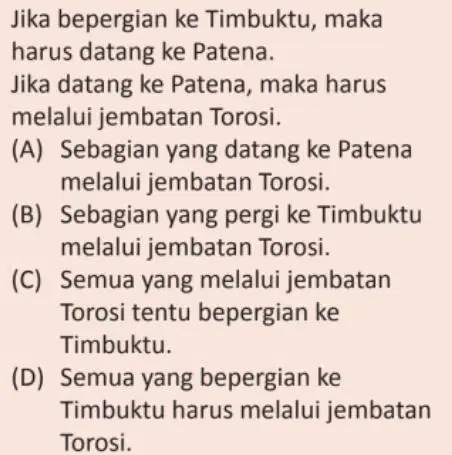 Jika bepergian ke Timbuktu, maka harus datang ke Patena.
Jika datang ke Patena, maka harus melalui jembatan Torosi.

(A) Sebagian yang datang ke Patena melalui jembatan Torosi.
(B) Sebagian yang pergi ke Timbuktu melalui jembatan Torosi.
(C) Semua yang melalui jembatan Torosi tentu bepergian ke Timbuktu.
(D) Semua yang bepergian ke Timbuktu harus melalui jembatan Torosi.